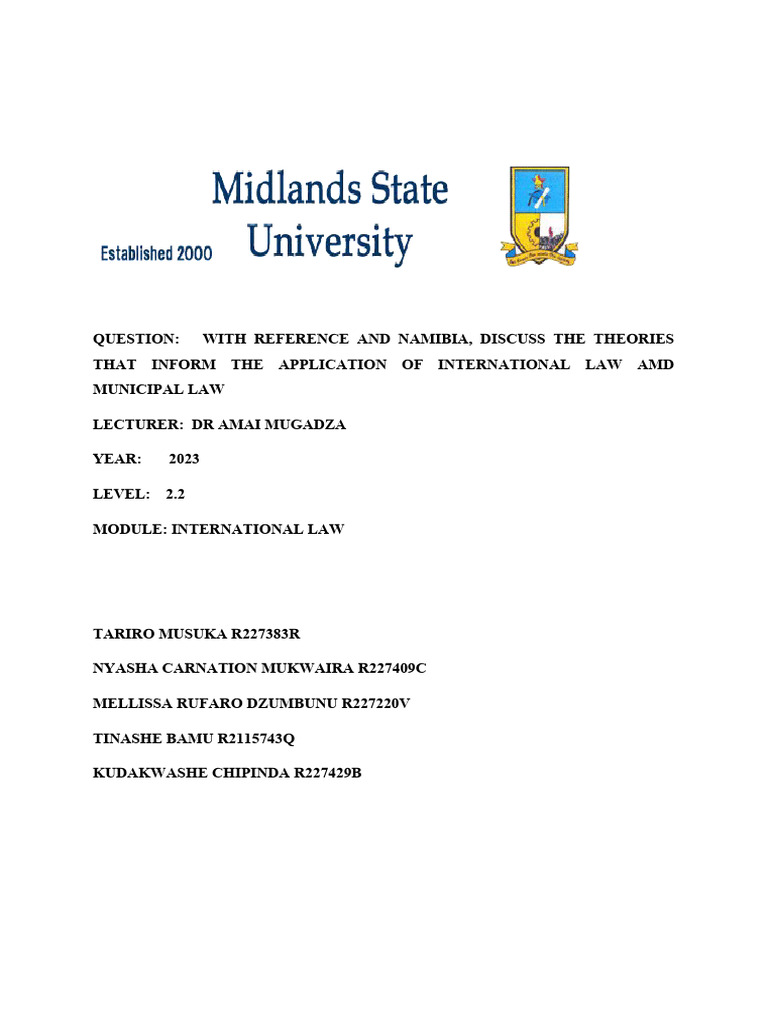 Established 2000

Midlands State University

QUESTION: WITH REFERENCE AND NAMIBIA, DISCUSS THE THEORIES THAT INFORM THE APPLICATION OF INTERNATIONAL LAW AMD MUNICIPAL LAW

LECTURER: DR AMAI MUGADZA

YEAR: 2023

LEVEL: 2.2

MODULE: INTERNATIONAL LAW

TARIRO MUSUKA R227383R

NYASHA CARNATION MUKWAIRA R227409C

MELLISSA RUFARO DZUMBUNU R227220V

TINASHE BAMU R2115743Q

KUDAKWASHE CHIPINDA R227429B